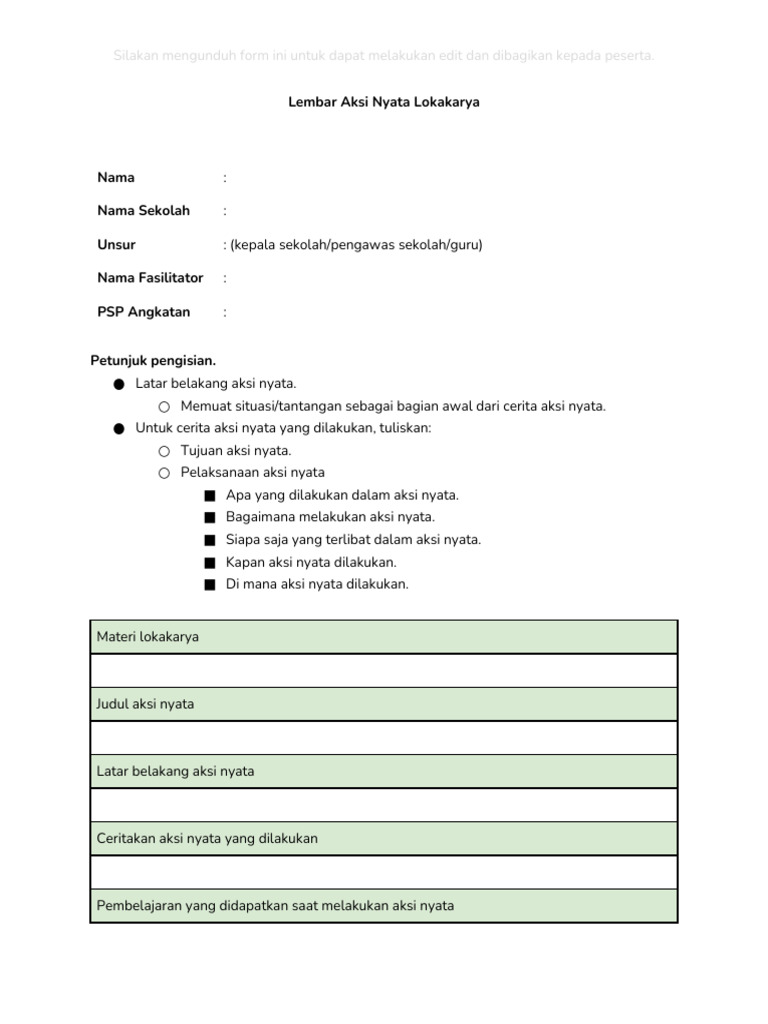 Silakan mengunduh form ini untuk dapat melakukan edit dan dibagikan kepada peserta.

Lembar Aksi Nyata Lokakarya

Nama :

Nama Sekolah :

Unsur : (kepala sekolah/pengawas sekolah/guru)

Nama Fasilitator :

PSP Angkatan :

Petunjuk pengisian.
● Latar belakang aksi nyata.
○ Memuat situasi/tantangan sebagai bagian awal dari cerita aksi nyata.
● Untuk cerita aksi nyata yang dilakukan, tuliskan:
○ Tujuan aksi nyata.
○ Pelaksanaan aksi nyata
■ Apa yang dilakukan dalam aksi nyata.
■ Bagaimana melakukan aksi nyata.
■ Siapa saja yang terlibat dalam aksi nyata.
■ Kapan aksi nyata dilakukan.
■ Di mana aksi nyata dilakukan.

| Materi lokakarya |
|---|
| |
| Judul aksi nyata |
| |
| Latar belakang aksi nyata |
| |
| Ceritakan aksi nyata yang dilakukan |
| |
| Pembelajaran yang didapatkan saat melakukan aksi nyata |